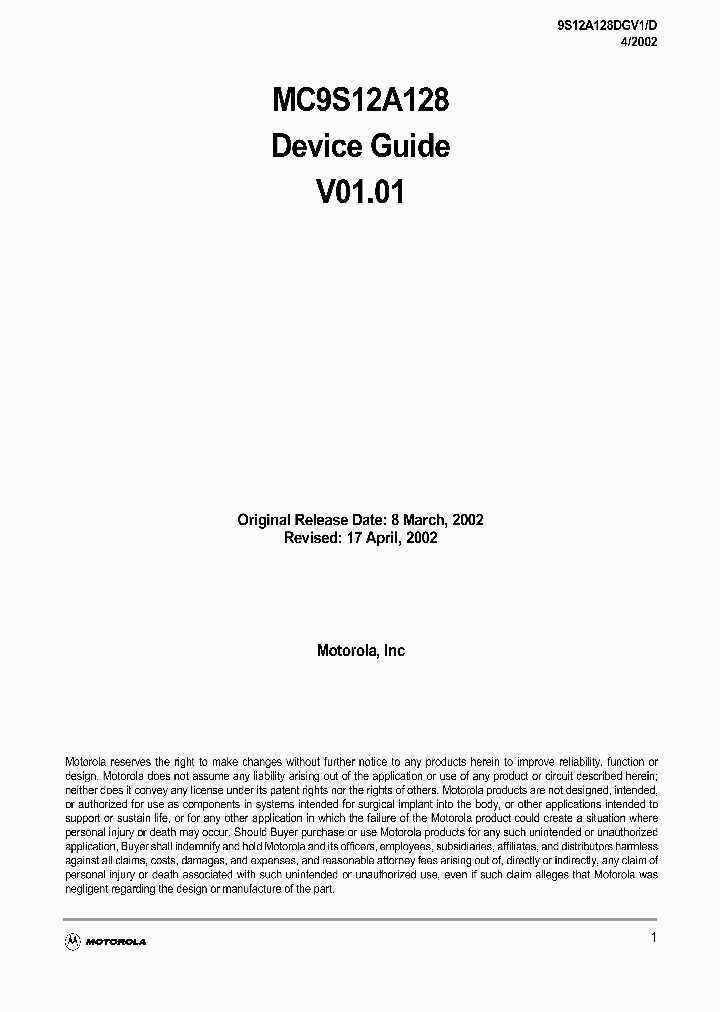 9S12A128DGV1/D
4/2002

MC9S12A128
Device Guide
V01.01

Original Release Date: 8 March, 2002
Revised: 17 April, 2002

Motorola, Inc

Motorola reserves the right to make changes without further notice to any products herein to improve reliability, function or design. Motorola does not assume any liability arising out of the application or use of any product or circuit described herein; neither does it convey any license under its patent rights nor the rights of others. Motorola products are not designed, intended, or authorized for use as components in systems intended for surgical implant into the body, or other applications intended to support or sustain life, or for any other application in which the failure of the Motorola product could create a situation where personal injury or death may occur. Should Buyer purchase or use Motorola products for any such unintended or unauthorized application, Buyer shall indemnify and hold Motorola and its officers, employees, subsidiaries, affiliates, and distributors harmless against all claims, costs, damages, and expenses, and reasonable attorney fees arising out of, directly or indirectly, any claim of personal injury or death associated with such unintended or unauthorized use, even if such claim alleges that Motorola was negligent regarding the design or manufacture of the part.

MOTOROLA

1